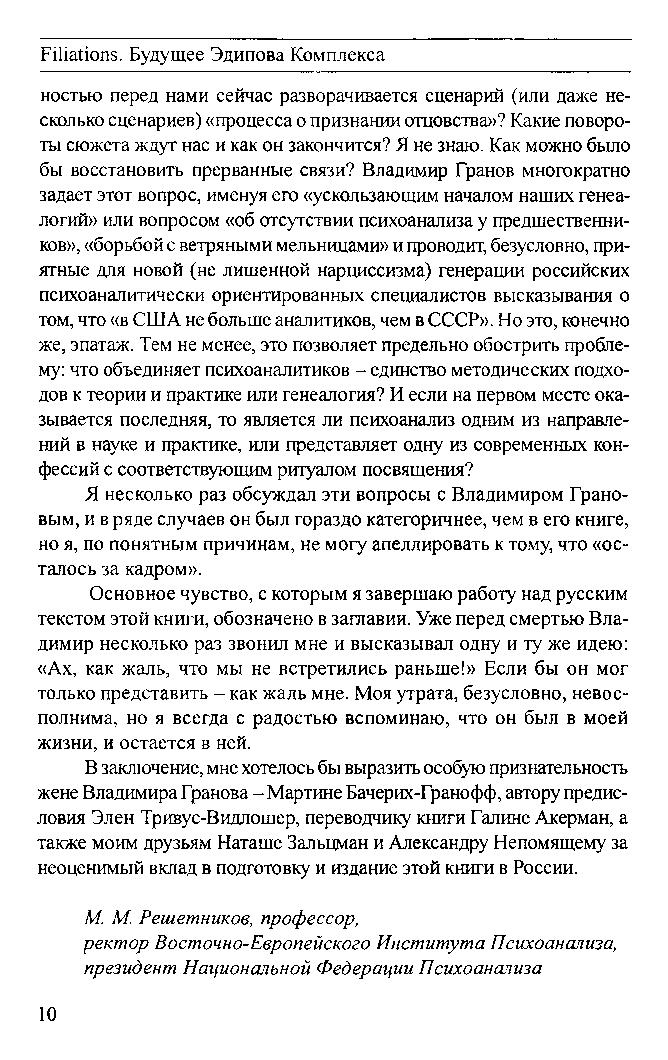 Filiations. Будущее Эдипова Комплекса

ностью перед нами сейчас разворачивается сценарий (или даже несколько сценариев) «процесса о признании отцовства»? Какие повороты сюжета ждут нас и как он закончится? Я не знаю. Как можно было бы восстановить прерванные связи? Владимир Гранов многократно задает этот вопрос, именуя его «ускользающим началом наших генеалогий» или вопросом «об отсутствии психоанализа у предшественников», «борьбой с ветряными мельницами» и проводит, безусловно, приятные для новой (не лишенной нарциссизма) генерации российских психоаналитически ориентированных специалистов высказывания о том, что «в США не больше аналитиков, чем в СССР». Но это, конечно же, эпатаж. Тем не менее, это позволяет предельно обострить проблему: что объединяет психоаналитиков – единство методических подходов к теории и практике или генеалогия? И если на первом месте оказывается последняя, то является ли психоанализ одним из направлений в науке и практике, или представляет одну из современных конфессий с соответствующим ритуалом посвящения?

Я несколько раз обсуждал эти вопросы с Владимиром Грановым, и в ряде случаев он был гораздо категоричнее, чем в его книге, но я, по понятным причинам, не могу апеллировать к тому, что «осталось за кадром».

Основное чувство, с которым я завершаю работу над русским текстом этой книги, обозначено в заглавии. Уже перед смертью Владимир несколько раз звонил мне и высказывал одну и ту же идею: «Ах, как жаль, что мы не встретились раньше!» Если бы он мог только представить – как жаль мне. Моя утрата, безусловно, невосполнима, но я всегда с радостью вспоминаю, что он был в моей жизни, и остается в ней.

В заключение, мне хотелось бы выразить особую признательность жене Владимира Гранова – Мартине Бачерих-Гранофф, автору предисловия Элен Тривус-Видлошер, переводчику книги Галине Акерман, а также моим друзьям Наташе Зальцман и Александру Непомящему за неоценимый вклад в подготовку и издание этой книги в России.

М. М. Решетников, профессор,
ректор Восточно-Европейского Института Психоанализа,
президент Национальной Федерации Психоанализа

10